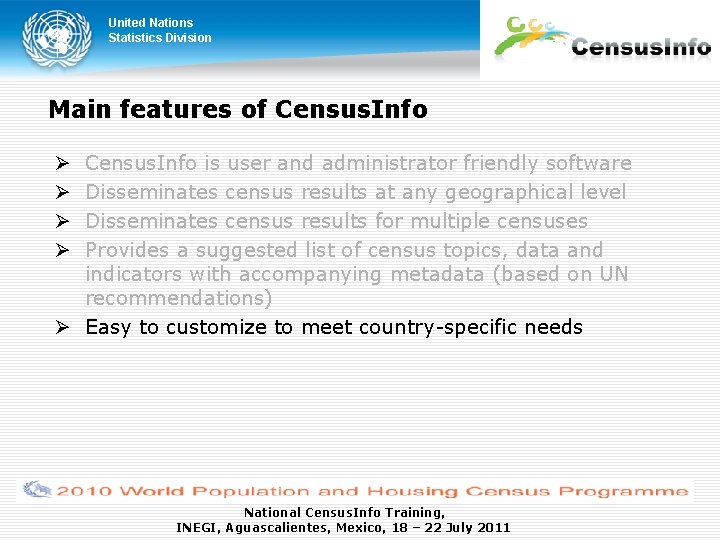 United Nations
Statistics Division

CensusInfo

Main features of CensusInfo

➢ CensusInfo is user and administrator friendly software
➢ Disseminates census results at any geographical level
➢ Disseminates census results for multiple censuses
➢ Provides a suggested list of census topics, data and indicators with accompanying metadata (based on UN recommendations)
➢ Easy to customize to meet country-specific needs

2010 World Population and Housing Census Programme

National CensusInfo Training,
INEGI, Aguascalientes, Mexico, 18 – 22 July 2011